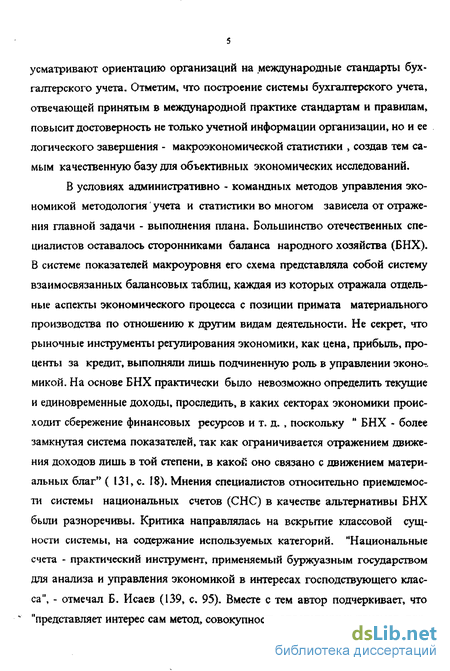 5

усматривают ориентацию организаций на международные стандарты бухгалтерского учета. Отметим, что построение системы бухгалтерского учета, отвечающей принятым в международной практике стандартам и правилам, повысит достоверность не только учетной информации организации, но и ее логического завершения - макроэкономической статистики , создав тем самым качественную базу для объективных экономических исследований.

В условиях административно - командных методов управления экономикой методология учета и статистики во многом зависела от отражения главной задачи - выполнения плана. Большинство отечественных специалистов оставалось сторонниками баланса народного хозяйства (БНХ). В системе показателей макроуровня его схема представляла собой систему взаимосвязанных балансовых таблиц, каждая из которых отражала отдельные аспекты экономического процесса с позиции примата материального производства по отношению к другим видам деятельности. Не секрет, что рыночные инструменты регулирования экономики, как цена, прибыль, проценты за кредит, выполняли лишь подчиненную роль в управлении экономикой. На основе БНХ практически было невозможно определить текущие и единовременные доходы, проследить, в каких секторах экономики происходит сбережение финансовых ресурсов и т. д. , поскольку " БНХ - более замкнутая система показателей, так как ограничивается отражением движения доходов лишь в той степени, в какой оно связано с движением материальных благ" ( 131, с. 18). Мнения специалистов относительно приемлемости системы национальных счетов (СНС) в качестве альтернативы БНХ были разноречивы. Критика направлялась на вскрытие классовой сущности системы, на содержание используемых категорий. "Национальные счета - практический инструмент, применяемый буржуазным государством для анализа и управления экономикой в интересах господствующего класса", - отмечал Б. Исаев (139, с. 95). Вместе с тем автор подчеркивает, что "представляет интерес сам метод, совокупнос

dsLib.net
библиотека диссертаций